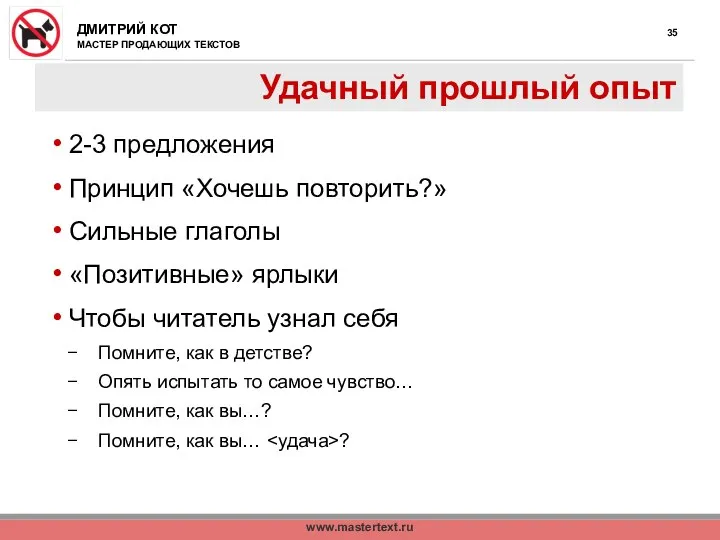 ДМИТРИЙ КОТ
МАСТЕР ПРОДАЮЩИХ ТЕКСТОВ

35

Удачный прошлый опыт

• 2-3 предложения
• Принцип «Хочешь повторить?»
• Сильные глаголы
• «Позитивные» ярлыки
• Чтобы читатель узнал себя
– Помните, как в детстве?
– Опять испытать то самое чувство…
– Помните, как вы…?
– Помните, как вы… <удача>?

www.mastertext.ru